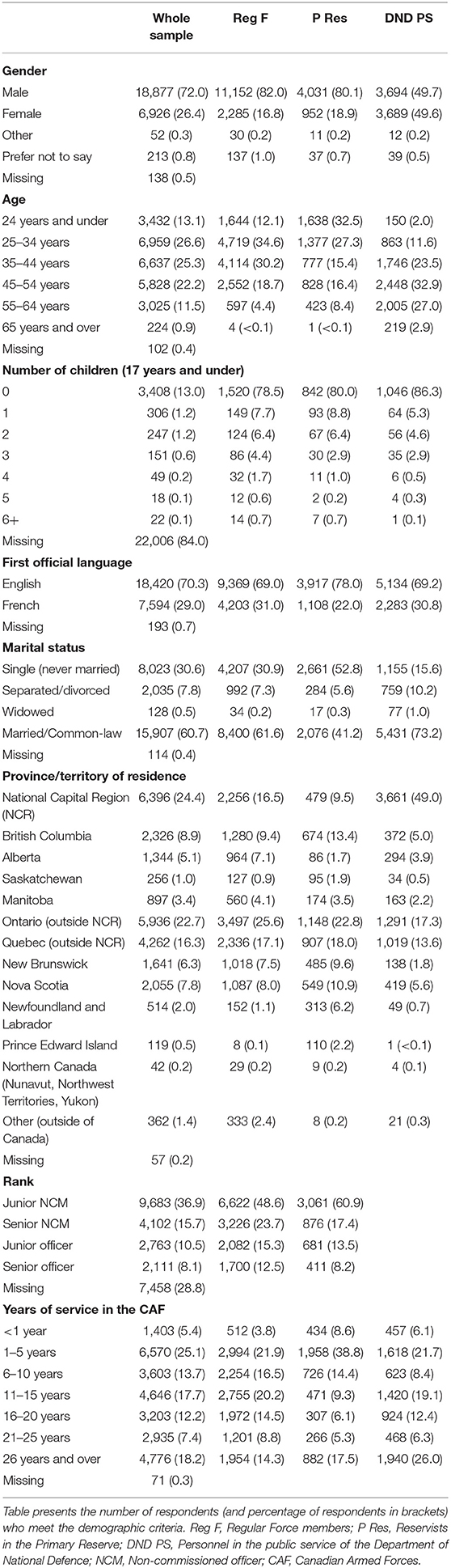 | | Whole sample | Reg F | P Res | DND PS |
|---|---|---|---|---|
| **Gender** | | | | |
| Male | 18,877 (72.0) | 11,152 (82.0) | 4,031 (80.1) | 3,694 (49.7) |
| Female | 6,926 (26.4) | 2,285 (16.8) | 952 (18.9) | 3,689 (49.6) |
| Other | 52 (0.3) | 30 (0.2) | 11 (0.2) | 12 (0.2) |
| Prefer not to say | 213 (0.8) | 137 (1.0) | 37 (0.7) | 39 (0.5) |
| Missing | 138 (0.5) | | | |
| **Age** | | | | |
| 24 years and under | 3,432 (13.1) | 1,644 (12.1) | 1,638 (32.5) | 150 (2.0) |
| 25–34 years | 6,959 (26.6) | 4,719 (34.6) | 1,377 (27.3) | 863 (11.6) |
| 35–44 years | 6,637 (25.3) | 4,114 (30.2) | 777 (15.4) | 1,746 (23.5) |
| 45–54 years | 5,828 (22.2) | 2,552 (18.7) | 828 (16.4) | 2,448 (32.9) |
| 55–64 years | 3,025 (11.5) | 597 (4.4) | 423 (8.4) | 2,005 (27.0) |
| 65 years and over | 224 (0.9) | 4 (<0.1) | 1 (<0.1) | 219 (2.9) |
| Missing | 102 (0.4) | | | |
| **Number of children (17 years and under)** | | | | |
| 0 | 3,408 (13.0) | 1,520 (78.5) | 842 (80.0) | 1,046 (86.3) |
| 1 | 306 (1.2) | 149 (7.7) | 93 (8.8) | 64 (5.3) |
| 2 | 247 (1.2) | 124 (6.4) | 67 (6.4) | 56 (4.6) |
| 3 | 151 (0.6) | 86 (4.4) | 30 (2.9) | 35 (2.9) |
| 4 | 49 (0.2) | 32 (1.7) | 11 (1.0) | 6 (0.5) |
| 5 | 18 (0.1) | 12 (0.6) | 2 (0.2) | 4 (0.3) |
| 6+ | 22 (0.1) | 14 (0.7) | 7 (0.7) | 1 (0.1) |
| Missing | 22,006 (84.0) | | | |
| **First official language** | | | | |
| English | 18,420 (70.3) | 9,369 (69.0) | 3,917 (78.0) | 5,134 (69.2) |
| French | 7,594 (29.0) | 4,203 (31.0) | 1,108 (22.0) | 2,283 (30.8) |
| Missing | 193 (0.7) | | | |
| **Marital status** | | | | |
| Single (never married) | 8,023 (30.6) | 4,207 (30.9) | 2,661 (52.8) | 1,155 (15.6) |
| Separated/divorced | 2,035 (7.8) | 992 (7.3) | 284 (5.6) | 759 (10.2) |
| Widowed | 128 (0.5) | 34 (0.2) | 17 (0.3) | 77 (1.0) |
| Married/Common-law | 15,907 (60.7) | 8,400 (61.6) | 2,076 (41.2) | 5,431 (73.2) |
| Missing | 114 (0.4) | | | |
| **Province/territory of residence** | | | | |
| National Capital Region (NCR) | 6,396 (24.4) | 2,256 (16.5) | 479 (9.5) | 3,661 (49.0) |
| British Columbia | 2,326 (8.9) | 1,280 (9.4) | 674 (13.4) | 372 (5.0) |
| Alberta | 1,344 (5.1) | 964 (7.1) | 86 (1.7) | 294 (3.9) |
| Saskatchewan | 256 (1.0) | 127 (0.9) | 95 (1.9) | 34 (0.5) |
| Manitoba | 897 (3.4) | 560 (4.1) | 174 (3.5) | 163 (2.2) |
| Ontario (outside NCR) | 5,936 (22.7) | 3,497 (25.6) | 1,148 (22.8) | 1,291 (17.3) |
| Quebec (outside NCR) | 4,262 (16.3) | 2,336 (17.1) | 907 (18.0) | 1,019 (13.6) |
| New Brunswick | 1,641 (6.3) | 1,018 (7.5) | 485 (9.6) | 138 (1.8) |
| Nova Scotia | 2,055 (7.8) | 1,087 (8.0) | 549 (10.9) | 419 (5.6) |
| Newfoundland and Labrador | 514 (2.0) | 152 (1.1) | 313 (6.2) | 49 (0.7) |
| Prince Edward Island | 119 (0.5) | 8 (0.1) | 110 (2.2) | 1 (<0.1) |
| Northern Canada (Nunavut, Northwest Territories, Yukon) | 42 (0.2) | 29 (0.2) | 9 (0.2) | 4 (0.1) |
| Other (outside of Canada) | 362 (1.4) | 333 (2.4) | 8 (0.2) | 21 (0.3) |
| Missing | 57 (0.2) | | | |
| **Rank** | | | | |
| Junior NCM | 9,683 (36.9) | 6,622 (48.6) | 3,061 (60.9) | |
| Senior NCM | 4,102 (15.7) | 3,226 (23.7) | 876 (17.4) | |
| Junior officer | 2,763 (10.5) | 2,082 (15.3) | 681 (13.5) | |
| Senior officer | 2,111 (8.1) | 1,700 (12.5) | 411 (8.2) | |
| Missing | 7,458 (28.8) | | | |
| **Years of service in the CAF** | | | | |
| <1 year | 1,403 (5.4) | 512 (3.8) | 434 (8.6) | 457 (6.1) |
| 1–5 years | 6,570 (25.1) | 2,994 (21.9) | 1,958 (38.8) | 1,618 (21.7) |
| 6–10 years | 3,603 (13.7) | 2,254 (16.5) | 726 (14.4) | 623 (8.4) |
| 11–15 years | 4,646 (17.7) | 2,755 (20.2) | 471 (9.3) | 1,420 (19.1) |
| 16–20 years | 3,203 (12.2) | 1,972 (14.5) | 307 (6.1) | 924 (12.4) |
| 21–25 years | 2,935 (7.4) | 1,201 (8.8) | 266 (5.3) | 468 (6.3) |
| 26 years and over | 4,776 (18.2) | 1,954 (14.3) | 882 (17.5) | 1,940 (26.0) |
| Missing | 71 (0.3) | | | |

Table presents the number of respondents (and percentage of respondents in brackets) who meet the demographic criteria. Reg F, Regular Force members; P Res, Reservists in the Primary Reserve; DND PS, Personnel in the public service of the Department of National Defence; NCM, Non-commissioned officer; CAF, Canadian Armed Forces.